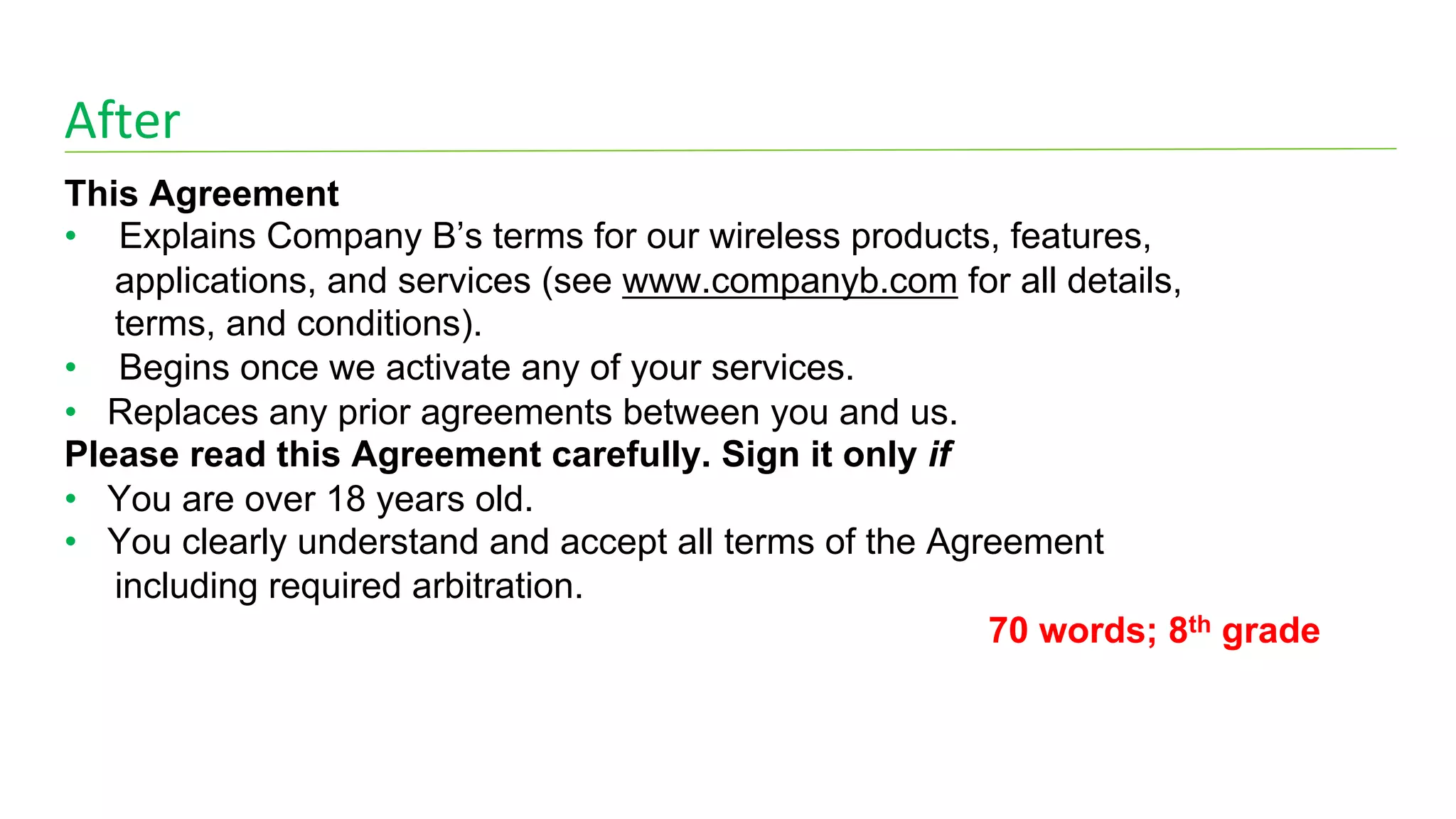 After

This Agreement

• Explains Company B's terms for our wireless products, features, applications, and services (see www.companyb.com for all details, terms, and conditions).
• Begins once we activate any of your services.
• Replaces any prior agreements between you and us.

Please read this Agreement carefully. Sign it only if

• You are over 18 years old.
• You clearly understand and accept all terms of the Agreement including required arbitration.

70 words; 8th grade